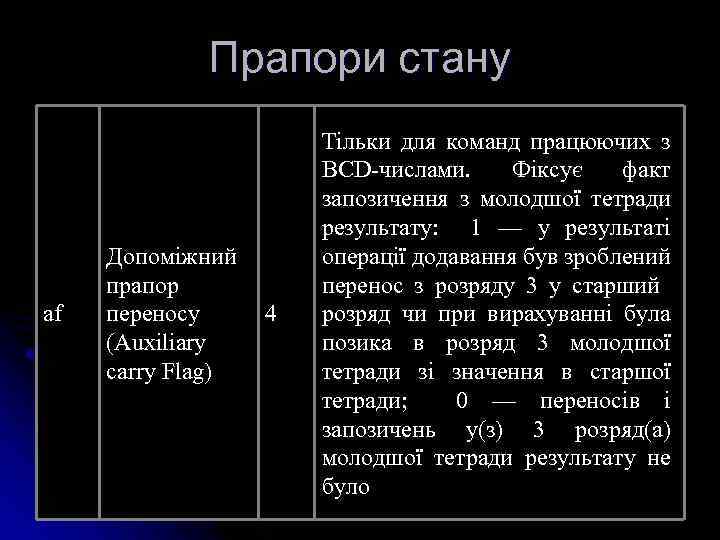 Прапори стану

| af | Допоміжний прапор переносу (Auxiliary carry Flag) | 4 | Тільки для команд працюючих з BCD-числами. Фіксує факт запозичення з молодшої тетради результату: 1 — у результаті операції додавання був зроблений перенос з розряду 3 у старший розряд чи при вирахуванні була позика в розряд 3 молодшої тетради зі значення в старшої тетради; 0 — переносів і запозичень у(з) 3 розряд(а) молодшої тетради результату не було |
|---|---|---|---|